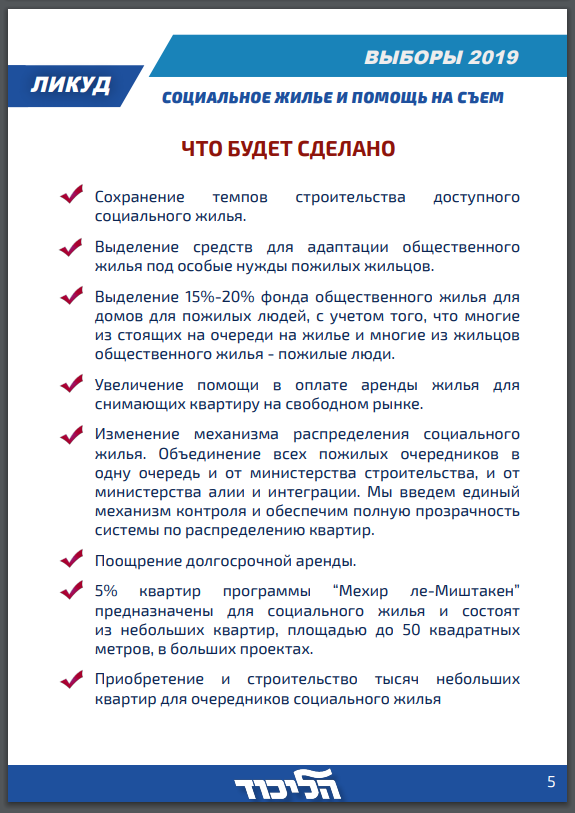 ВЫБОРЫ 2019

ЛИКУД

СОЦИАЛЬНОЕ ЖИЛЬЕ И ПОМОЩЬ НА СЪЕМ

ЧТО БУДЕТ СДЕЛАНО

Сохранение темпов строительства доступного социального жилья.

Выделение средств для адаптации общественного жилья под особые нужды пожилых жильцов.

Выделение 15%-20% фонда общественного жилья для домов для пожилых людей, с учетом того, что многие из стоящих на очереди на жилье и многие из жильцов общественного жилья - пожилые люди.

Увеличение помощи в оплате аренды жилья для снимающих квартиру на свободном рынке.

Изменение механизма распределения социального жилья. Объединение всех пожилых очередников в одну очередь и от министерства строительства, и от министерства алии и интеграции. Мы введем единый механизм контроля и обеспечим полную прозрачность системы по распределению квартир.

Поощрение долгосрочной аренды.

5% квартир программы "Мехир ле-Миштакен" предназначены для социального жилья и состоят из небольших квартир, площадью до 50 квадратных метров, в больших проектах.

Приобретение и строительство тысяч небольших квартир для очередников социального жилья

הליכוד

5